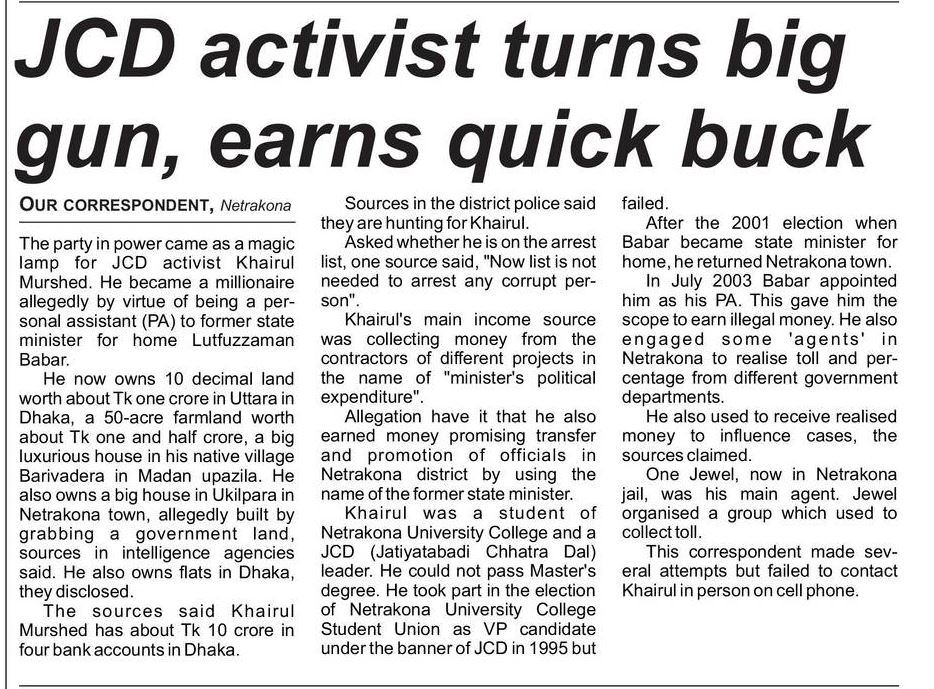 JCD activist turns big gun, earns quick buck

OUR CORRESPONDENT, Netrakona

The party in power came as a magic lamp for JCD activist Khairul Murshed. He became a millionaire allegedly by virtue of being a personal assistant (PA) to former state minister for home Lutfuzzaman Babar.

He now owns 10 decimal land worth about Tk one crore in Uttara in Dhaka, a 50-acre farmland worth about Tk one and half crore, a big luxurious house in his native village Barivadera in Madan upazila. He also owns a big house in Ukilpara in Netrakona town, allegedly built by grabbing a government land, sources in intelligence agencies said. He also owns flats in Dhaka, they disclosed.

The sources said Khairul Murshed has about Tk 10 crore in four bank accounts in Dhaka.

Sources in the district police said they are hunting for Khairul.

Asked whether he is on the arrest list, one source said, "Now list is not needed to arrest any corrupt person".

Khairul's main income source was collecting money from the contractors of different projects in the name of "minister's political expenditure".

Allegation have it that he also earned money promising transfer and promotion of officials in Netrakona district by using the name of the former state minister.

Khairul was a student of Netrakona University College and a JCD (Jatiyatabadi Chhatra Dal) leader. He could not pass Master's degree. He took part in the election of Netrakona University College Student Union as VP candidate under the banner of JCD in 1995 but failed.

After the 2001 election when Babar became state minister for home, he returned Netrakona town.

In July 2003 Babar appointed him as his PA. This gave him the scope to earn illegal money. He also engaged some 'agents' in Netrakona to realise toll and percentage from different government departments.

He also used to receive realised money to influence cases, the sources claimed.

One Jewel, now in Netrakona jail, was his main agent. Jewel organised a group which used to collect toll.

This correspondent made several attempts but failed to contact Khairul in person on cell phone.